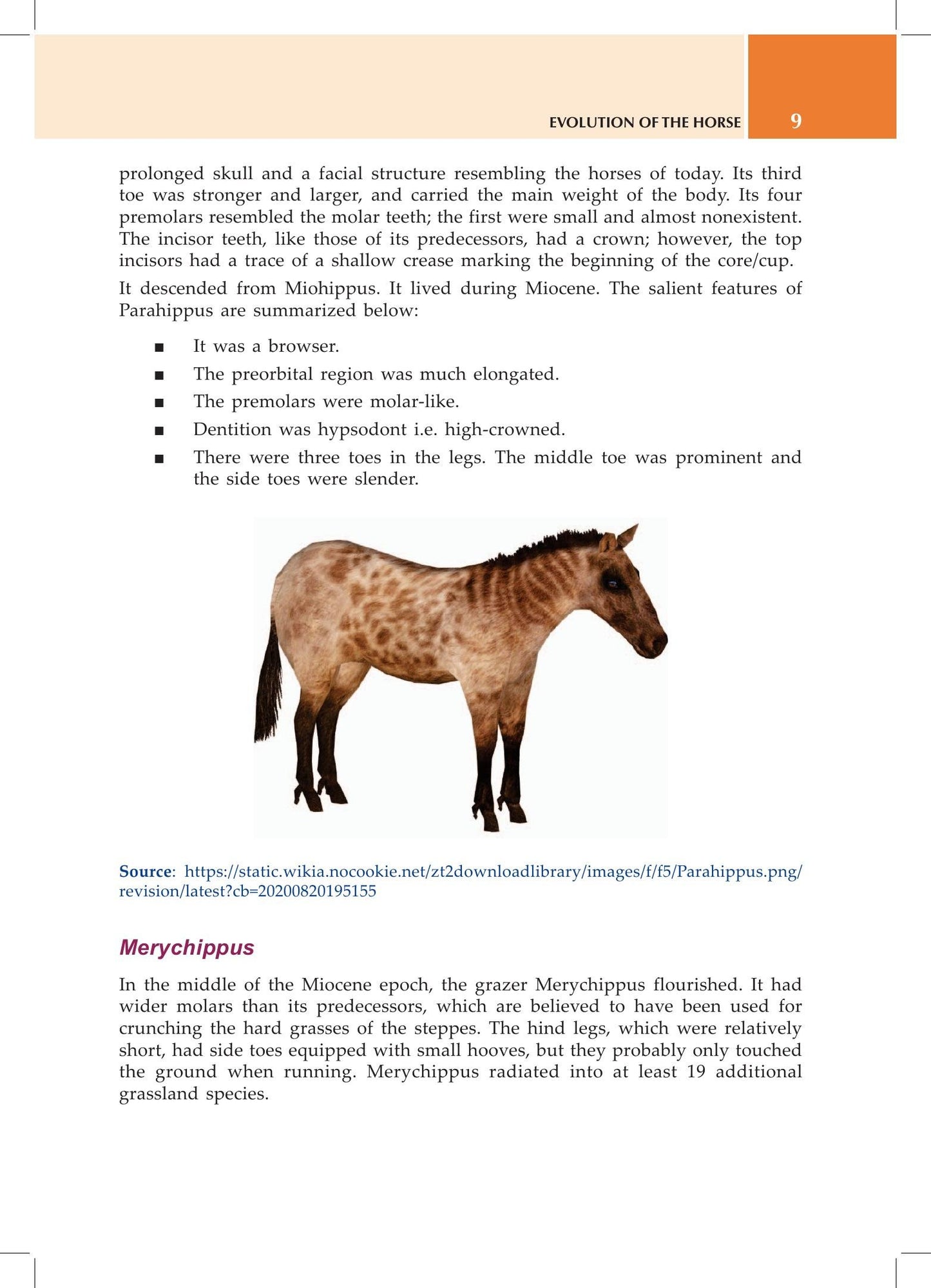 EVOLUTION OF THE HORSE 9

prolonged skull and a facial structure resembling the horses of today. Its third toe was stronger and larger, and carried the main weight of the body. Its four premolars resembled the molar teeth; the first were small and almost nonexistent. The incisor teeth, like those of its predecessors, had a crown; however, the top incisors had a trace of a shallow crease marking the beginning of the core/cup.

It descended from Miohippus. It lived during Miocene. The salient features of Parahippus are summarized below:

• It was a browser.
• The preorbital region was much elongated.
• The premolars were molar-like.
• Dentition was hypsodont i.e. high-crowned.
• There were three toes in the legs. The middle toe was prominent and the side toes were slender.

Source: https://static.wikia.nocookie.net/zt2downloadlibrary/images/f/f5/Parahippus.png/revision/latest?cb=20200820195155

Merychippus

In the middle of the Miocene epoch, the grazer Merychippus flourished. It had wider molars than its predecessors, which are believed to have been used for crunching the hard grasses of the steppes. The hind legs, which were relatively short, had side toes equipped with small hooves, but they probably only touched the ground when running. Merychippus radiated into at least 19 additional grassland species.